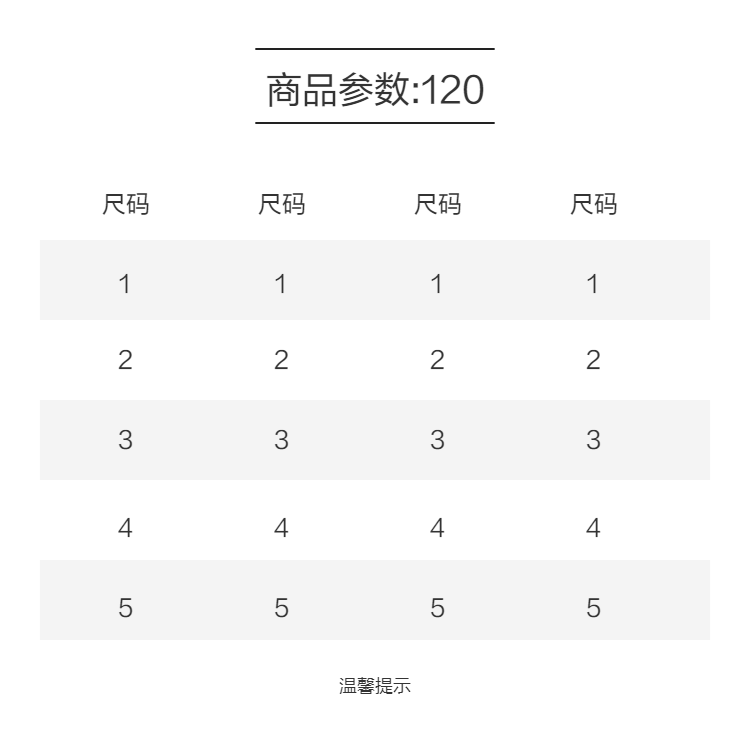 商品参数:120

| 尺码 | 尺码 | 尺码 | 尺码 |
|---|---|---|---|
| 1 | 1 | 1 | 1 |
| 2 | 2 | 2 | 2 |
| 3 | 3 | 3 | 3 |
| 4 | 4 | 4 | 4 |
| 5 | 5 | 5 | 5 |

温馨提示